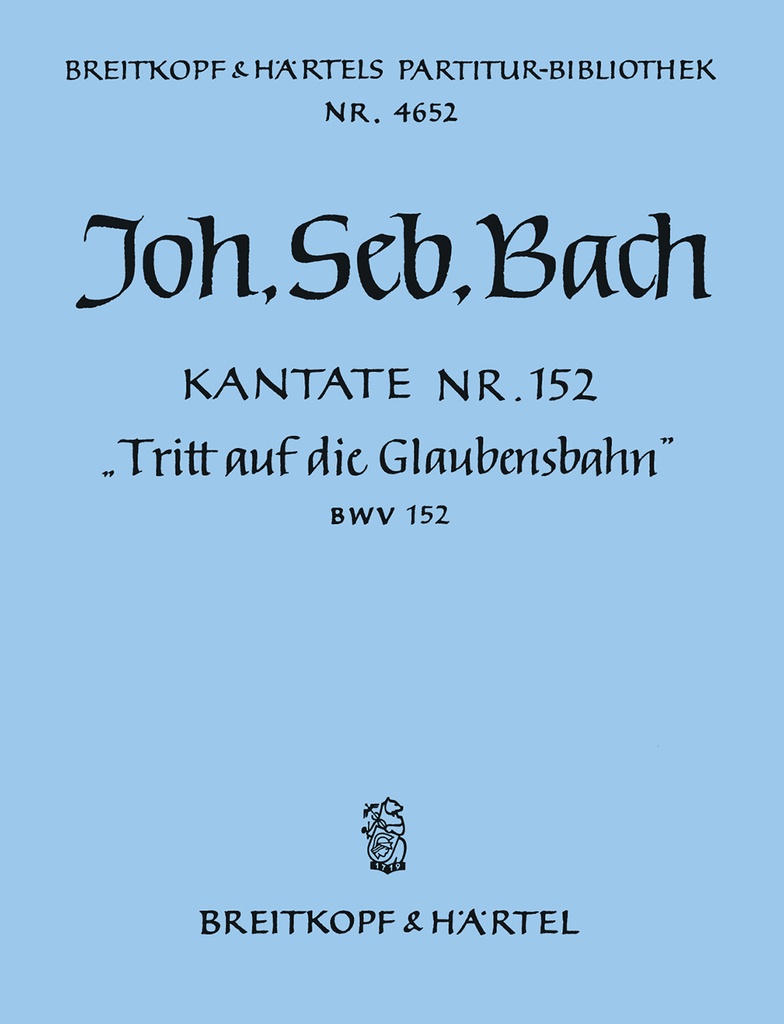 BREITKOPF & HÄRTELS PARTITUR-BIBLIOTHEK
NR. 4652

Joh. Seb. Bach

KANTATE NR. 152
„Tritt auf die Glaubensbahn"
BWV 152

1719

BREITKOPF & HÄRTEL